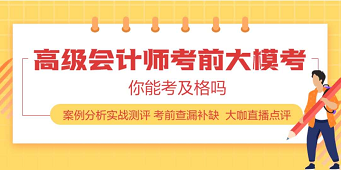 高级会计师考前大模考

你能考及格吗

案例分析实战测评 考前查漏补缺 大咖直播点评